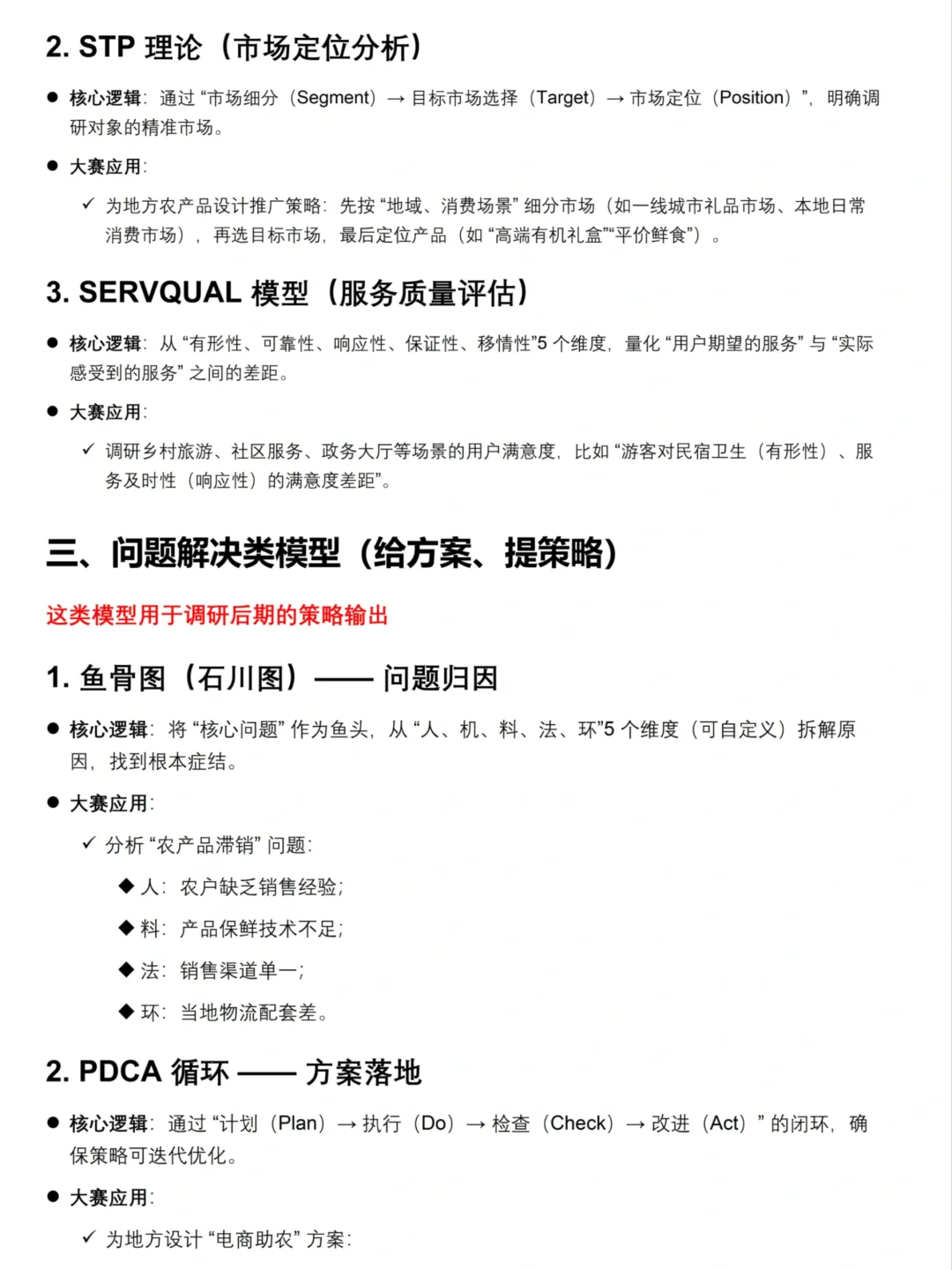 2. STP 理论（市场定位分析）

● 核心逻辑：通过“市场细分（Segment）→ 目标市场选择（Target）→ 市场定位（Position）”，明确调研对象的精准市场。

● 大赛应用：

✓ 为地方农产品设计推广策略：先按“地域、消费场景”细分市场（如一线城市礼品市场、本地日常消费市场），再选目标市场，最后定位产品（如“高端有机礼盒”“平价鲜食”）。

3. SERVQUAL 模型（服务质量评估）

● 核心逻辑：从“有形性、可靠性、响应性、保证性、移情性”5 个维度，量化“用户期望的服务”与“实际感受到的服务”之间的差距。

● 大赛应用：

✓ 调研乡村旅游、社区服务、政务大厅等场景的用户满意度，比如“游客对民宿卫生（有形性）、服务及时性（响应性）的满意度差距”。

三、问题解决类模型（给方案、提策略）

这类模型用于调研后期的策略输出

1. 鱼骨图（石川图）—— 问题归因

● 核心逻辑：将“核心问题”作为鱼头，从“人、机、料、法、环”5 个维度（可自定义）拆解原因，找到根本症结。

● 大赛应用：

✓ 分析“农产品滞销”问题：

◆ 人：农户缺乏销售经验；

◆ 料：产品保鲜技术不足；

◆ 法：销售渠道单一；

◆ 环：当地物流配套差。

2. PDCA 循环 —— 方案落地

● 核心逻辑：通过“计划（Plan）→ 执行（Do）→ 检查（Check）→ 改进（Act）”的闭环，确保策略可迭代优化。

● 大赛应用：

✓ 为地方设计“电商助农”方案：